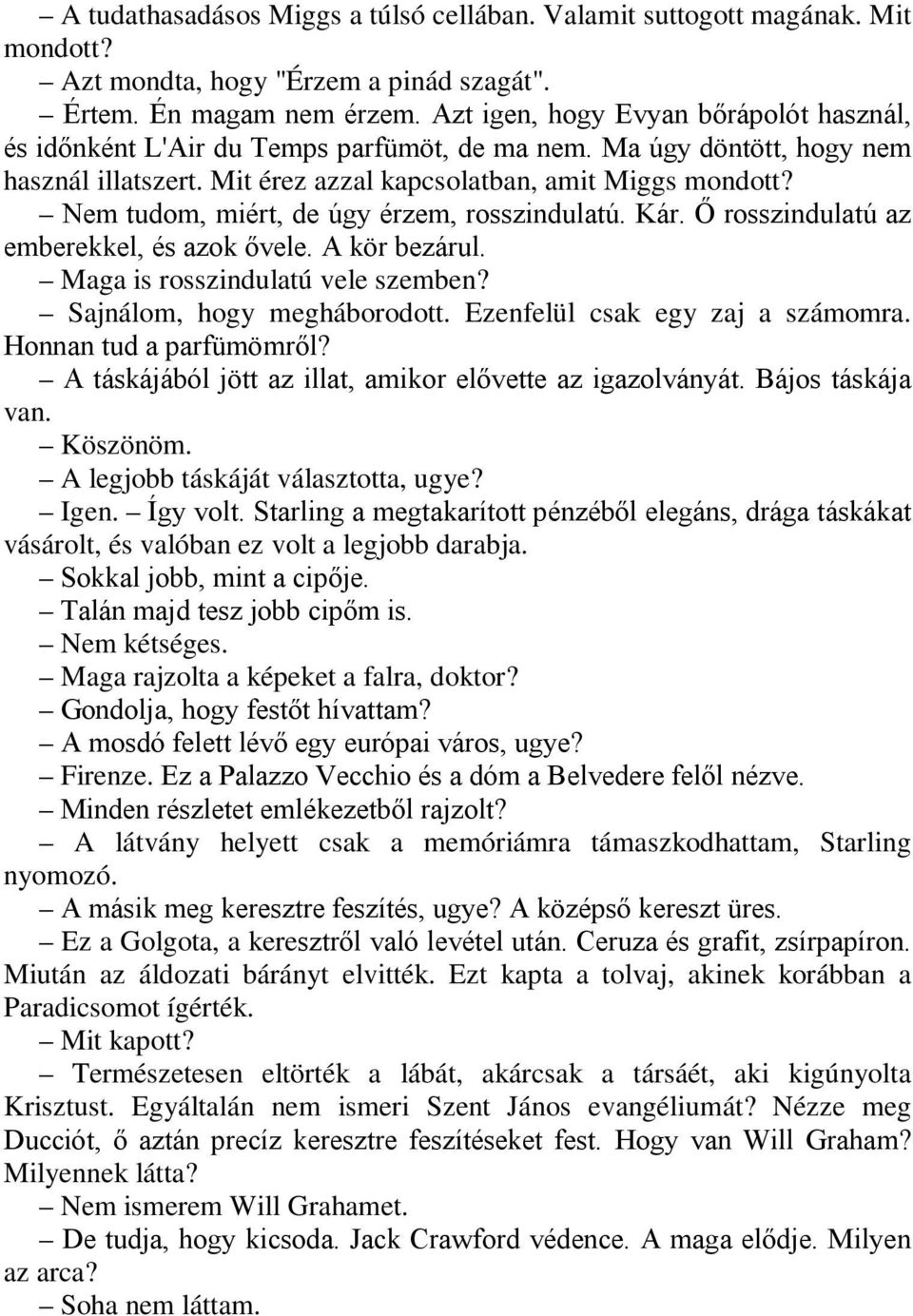 – A tudathasadásos Miggs a túlsó cellában. Valamit suttogott magának. Mit mondott?

– Azt mondta, hogy "Érzem a pinád szagát".

– Értem. Én magam nem érzem. Azt igen, hogy Evyan bőrápolót használ, és időnként L'Air du Temps parfümöt, de ma nem. Ma úgy döntött, hogy nem használ illatszert. Mit érez azzal kapcsolatban, amit Miggs mondott?

– Nem tudom, miért, de úgy érzem, rosszindulatú. Kár. Ő rosszindulatú az emberekkel, és azok ővele. A kör bezárul.

– Maga is rosszindulatú vele szemben?

– Sajnálom, hogy megháborodott. Ezenfelül csak egy zaj a számomra. Honnan tud a parfümömről?

– A táskájából jött az illat, amikor elővette az igazolványát. Bájos táskája van.

– Köszönöm.

– A legjobb táskáját választotta, ugye?

– Igen. – Így volt. Starling a megtakarított pénzéből elegáns, drága táskákat vásárolt, és valóban ez volt a legjobb darabja.

– Sokkal jobb, mint a cipője.

– Talán majd tesz jobb cipőm is.

– Nem kétséges.

– Maga rajzolta a képeket a falra, doktor?

– Gondolja, hogy festőt hívattam?

– A mosdó felett lévő egy európai város, ugye?

– Firenze. Ez a Palazzo Vecchio és a dóm a Belvedere felől nézve.

– Minden részletet emlékezetből rajzolt?

– A látvány helyett csak a memóriámra támaszkodhattam, Starling nyomozó.

– A másik meg keresztre feszítés, ugye? A középső kereszt üres.

– Ez a Golgota, a keresztről való levétel után. Ceruza és grafit, zsírpapíron. Miután az áldozati bárányt elvitték. Ezt kapta a tolvaj, akinek korábban a Paradicsomot ígérték.

– Mit kapott?

– Természetesen eltörték a lábát, akárcsak a társáét, aki kigúnyolta Krisztust. Egyáltalán nem ismeri Szent János evangéliumát? Nézze meg Ducciót, ő aztán precíz keresztre feszítéseket fest. Hogy van Will Graham? Milyennek látta?

– Nem ismerem Will Grahamet.

– De tudja, hogy kicsoda. Jack Crawford védence. A maga elődje. Milyen az arca?

– Soha nem láttam.